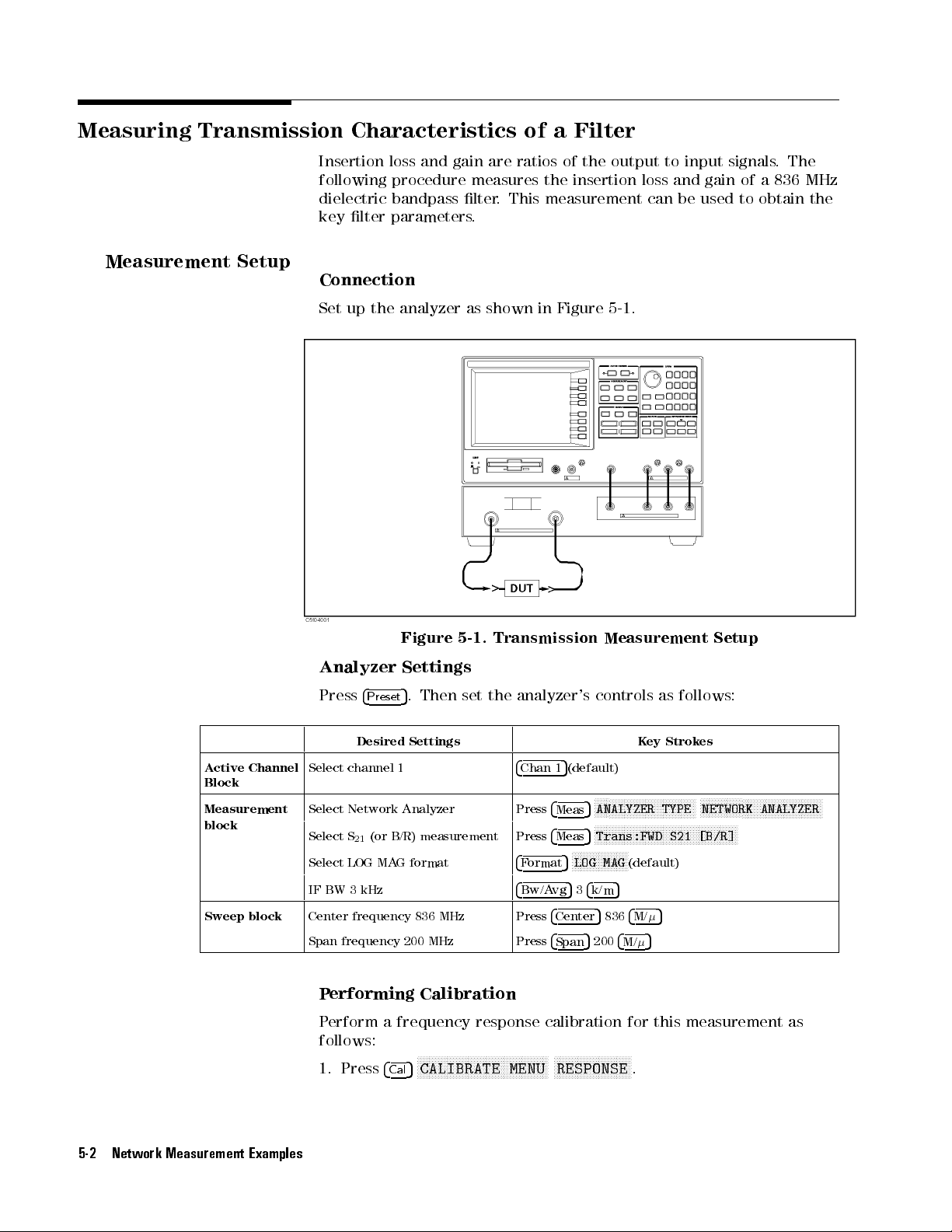 Measuring Transmission Characteristics of a Filter

Insertion loss and gain are ratios of the output to input signals. The following procedure measures the insertion loss and gain of a 836 MHz dielectric bandpass filter. This measurement can be used to obtain the key filter parameters.

Measurement Setup

Connection

Set up the analyzer as shown in Figure 5-1.

DUT

C5104001

Figure 5-1. Transmission Measurement Setup

Analyzer Settings

Press Preset. Then set the analyzer's controls as follows:

| | Desired Settings | Key Strokes |
|---|---|---|
| Active Channel Block | Select channel 1 | Chan 1 (default) |
| Measurement block | Select Network Analyzer | Press Meas ANALYZER TYPE NETWORK ANALYZER |
| | Select $S_{21}$ (or B/R) measurement | Press Meas Trans:FWD S21 [B/R] |
| | Select LOG MAG format | Format LOG MAG (default) |
| | IF BW 3 kHz | Bw/Avg 3 k/m |
| Sweep block | Center frequency 836 MHz | Press Center 836 M/$\mu$ |
| | Span frequency 200 MHz | Press Span 200 M/$\mu$ |

Performing Calibration

Perform a frequency response calibration for this measurement as follows:

1. Press Cal CALIBRATE MENU RESPONSE.

5-2 Network Measurement Examples